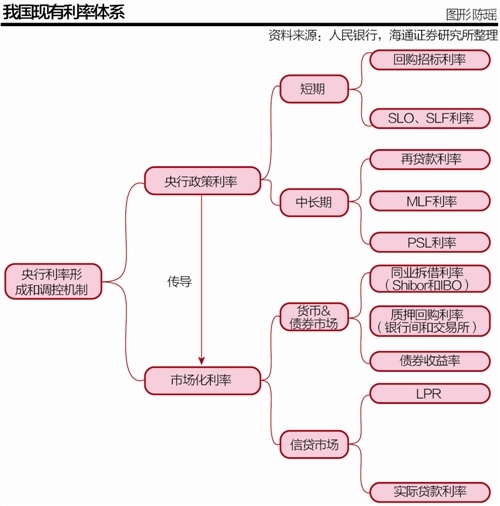 我国现有利率体系

图形 陈瑶

资料来源：人民银行，海通证券研究所整理

央行利率形成和调控机制

央行政策利率

传导

市场化利率

短期

中长期

货币&债券市场

信贷市场

回购招标利率

SLO、SLF利率

再贷款利率

MLF利率

PSL利率

同业拆借利率（Shibor和IBO）

质押回购利率（银行间和交易所）

债券收益率

LPR

实际贷款利率